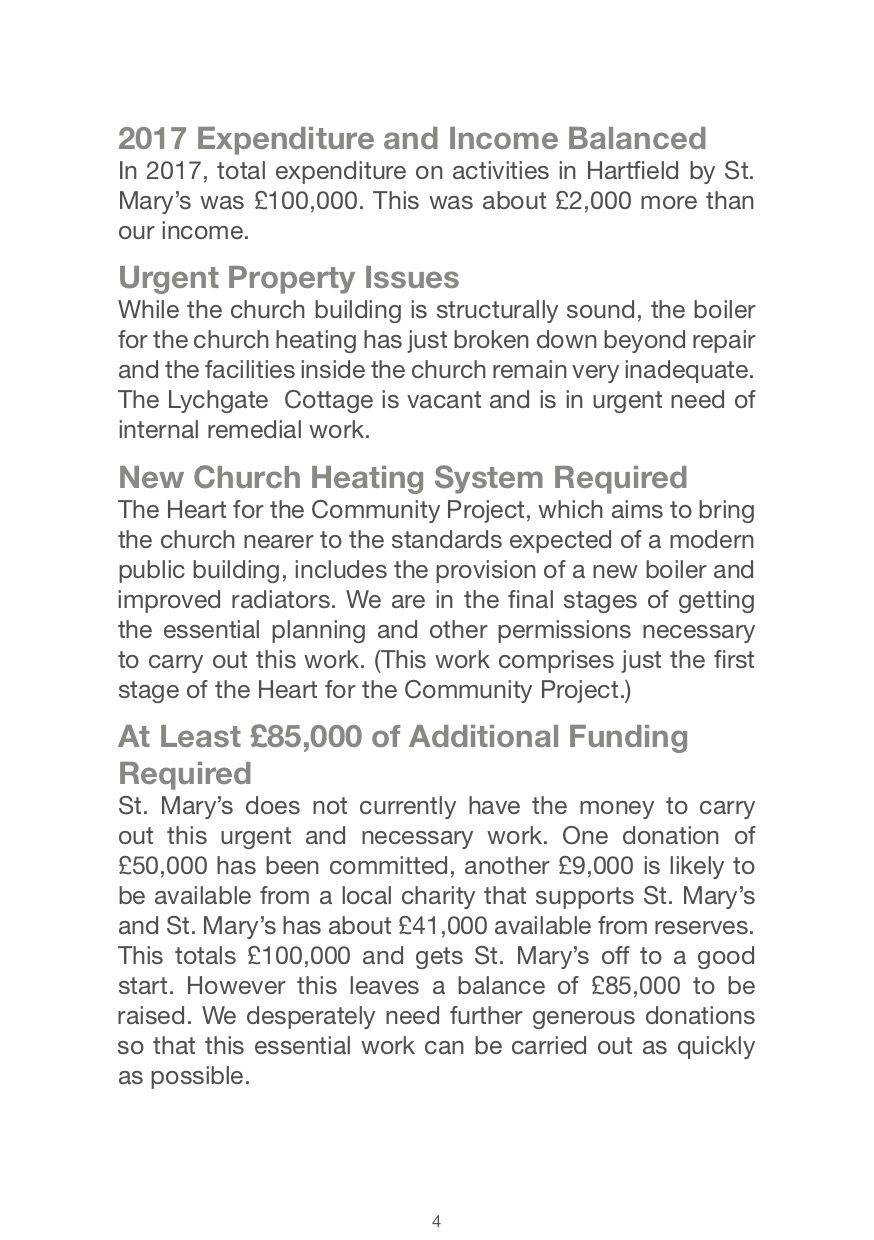 2017 Expenditure and Income Balanced
In 2017, total expenditure on activities in Hartfield by St. Mary's was £100,000. This was about £2,000 more than our income.

Urgent Property Issues
While the church building is structurally sound, the boiler for the church heating has just broken down beyond repair and the facilities inside the church remain very inadequate. The Lychgate Cottage is vacant and is in urgent need of internal remedial work.

New Church Heating System Required
The Heart for the Community Project, which aims to bring the church nearer to the standards expected of a modern public building, includes the provision of a new boiler and improved radiators. We are in the final stages of getting the essential planning and other permissions necessary to carry out this work. (This work comprises just the first stage of the Heart for the Community Project.)

At Least £85,000 of Additional Funding Required
St. Mary's does not currently have the money to carry out this urgent and necessary work. One donation of £50,000 has been committed, another £9,000 is likely to be available from a local charity that supports St. Mary's and St. Mary's has about £41,000 available from reserves. This totals £100,000 and gets St. Mary's off to a good start. However this leaves a balance of £85,000 to be raised. We desperately need further generous donations so that this essential work can be carried out as quickly as possible.

4